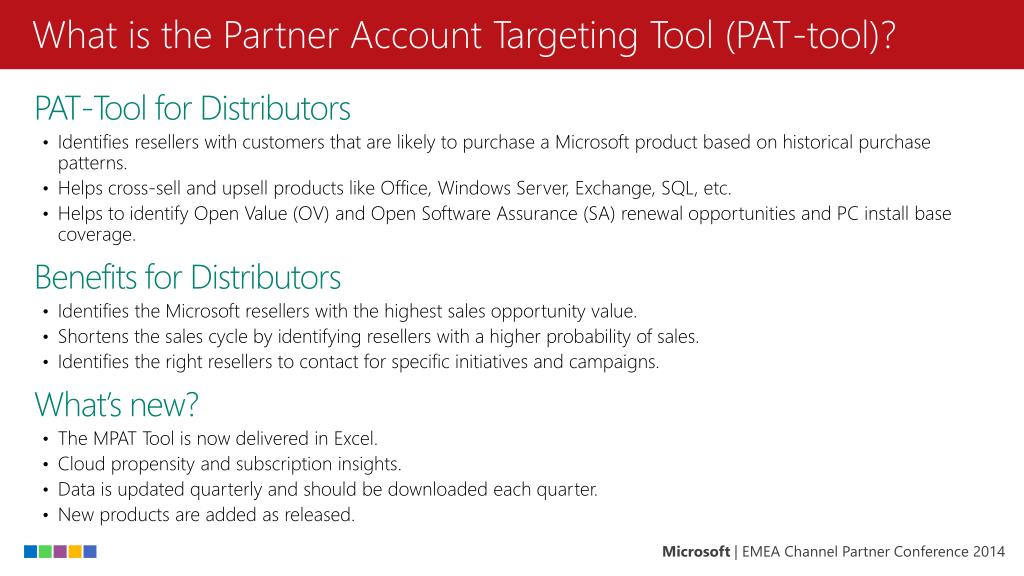 What is the Partner Account Targeting Tool (PAT-tool)?

PAT-Tool for Distributors

• Identifies resellers with customers that are likely to purchase a Microsoft product based on historical purchase patterns.
• Helps cross-sell and upsell products like Office, Windows Server, Exchange, SQL, etc.
• Helps to identify Open Value (OV) and Open Software Assurance (SA) renewal opportunities and PC install base coverage.

Benefits for Distributors

• Identifies the Microsoft resellers with the highest sales opportunity value.
• Shortens the sales cycle by identifying resellers with a higher probability of sales.
• Identifies the right resellers to contact for specific initiatives and campaigns.

What's new?

• The MPAT Tool is now delivered in Excel.
• Cloud propensity and subscription insights.
• Data is updated quarterly and should be downloaded each quarter.
• New products are added as released.

Microsoft | EMEA Channel Partner Conference 2014